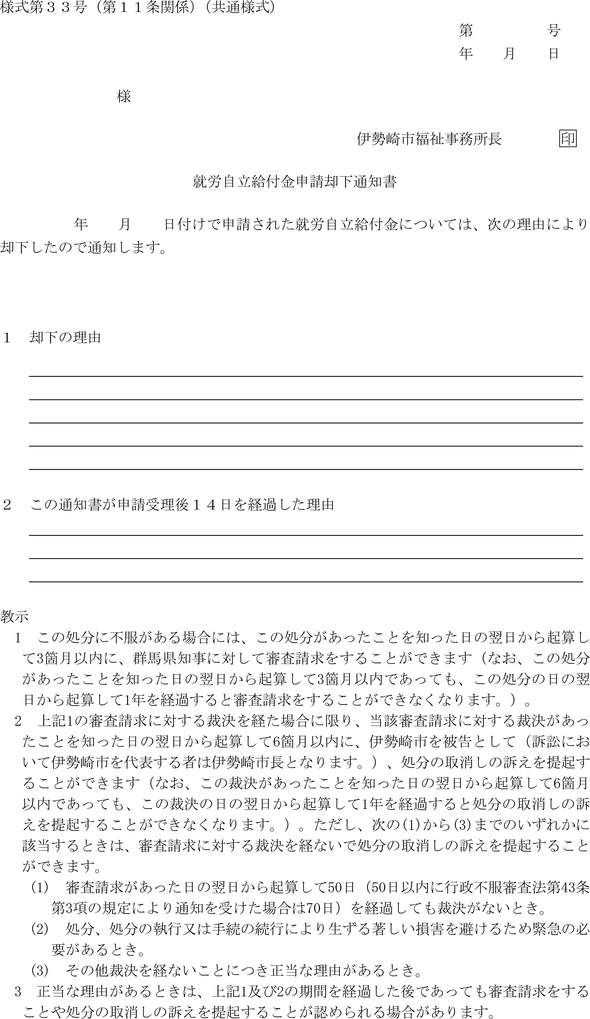 様式第３３号（第１１条関係）（共通様式）

第　　号
年　月　日

様

伊勢崎市福祉事務所長　印

就労自立給付金申請却下通知書

年　月　日付けで申請された就労自立給付金については、次の理由により却下したので通知します。

１　却下の理由

２　この通知書が申請受理後１４日を経過した理由

教示
１　この処分に不服がある場合には、この処分があったことを知った日の翌日から起算して3箇月以内に、群馬県知事に対して審査請求をすることができます（なお、この処分があったことを知った日の翌日から起算して3箇月以内であっても、この処分の日の翌日から起算して1年を経過すると審査請求をすることができなくなります。）。
２　上記1の審査請求に対する裁決を経た場合に限り、当該審査請求に対する裁決があったことを知った日の翌日から起算して6箇月以内に、伊勢崎市を被告として（訴訟において伊勢崎市を代表する者は伊勢崎市長となります。）、処分の取消しの訴えを提起することができます（なお、この裁決があったことを知った日の翌日から起算して6箇月以内であっても、この裁決の日の翌日から起算して1年を経過すると処分の取消しの訴えを提起することができなくなります。）。ただし、次の(1)から(3)までのいずれかに該当するときは、審査請求に対する裁決を経ないで処分の取消しの訴えを提起することができます。
(1)　審査請求があった日の翌日から起算して50日（50日以内に行政不服審査法第43条第3項の規定により通知を受けた場合は70日）を経過しても裁決がないとき。
(2)　処分、処分の執行又は手続の続行により生ずる著しい損害を避けるため緊急の必要があるとき。
(3)　その他裁決を経ないことにつき正当な理由があるとき。
３　正当な理由があるときは、上記1及び2の期間を経過した後であっても審査請求をすることや処分の取消しの訴えを提起することが認められる場合があります。